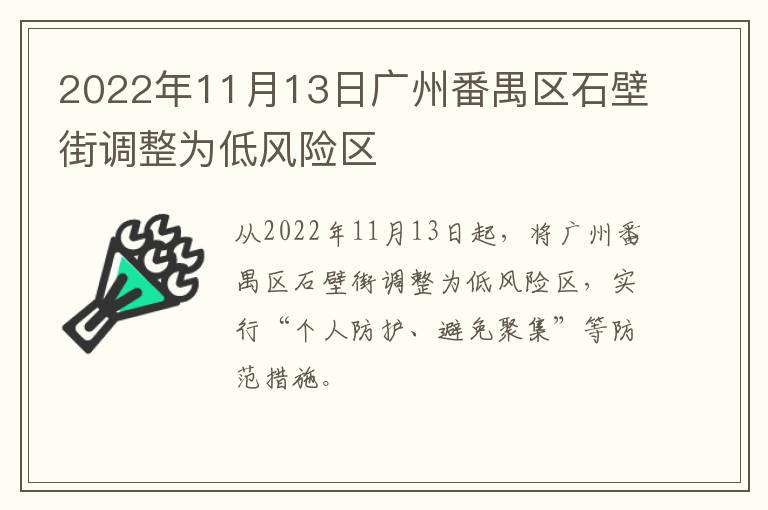 2022年11月13日广州番禺区石壁街调整为低风险区

从2022年11月13日起，将广州番禺区石壁街调整为低风险区，实行“个人防护、避免聚集”等防范措施。